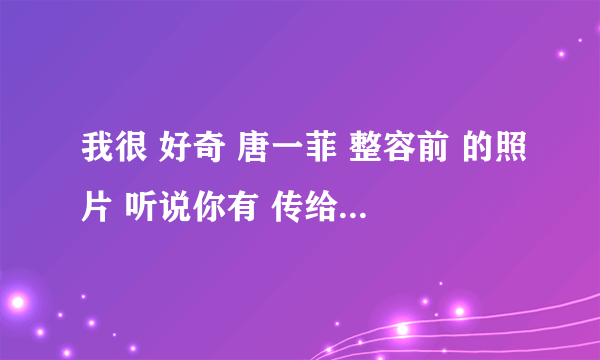 我很 好奇 唐一菲 整容前 的照片 听说你有 传给...